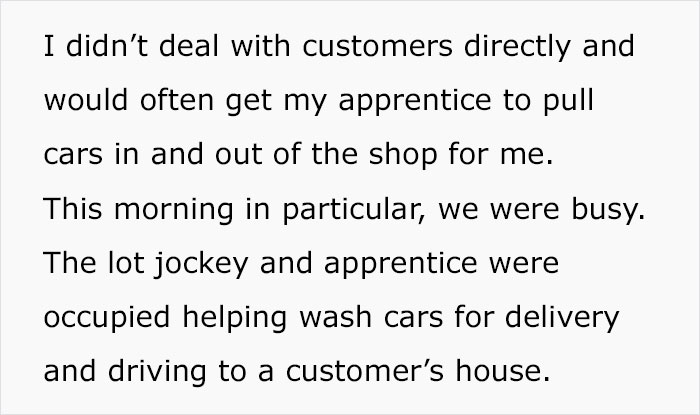 I didn’t deal with customers directly and would often get my apprentice to pull cars in and out of the shop for me. This morning in particular, we were busy. The lot jockey and apprentice were occupied helping wash cars for delivery and driving to a customer’s house.